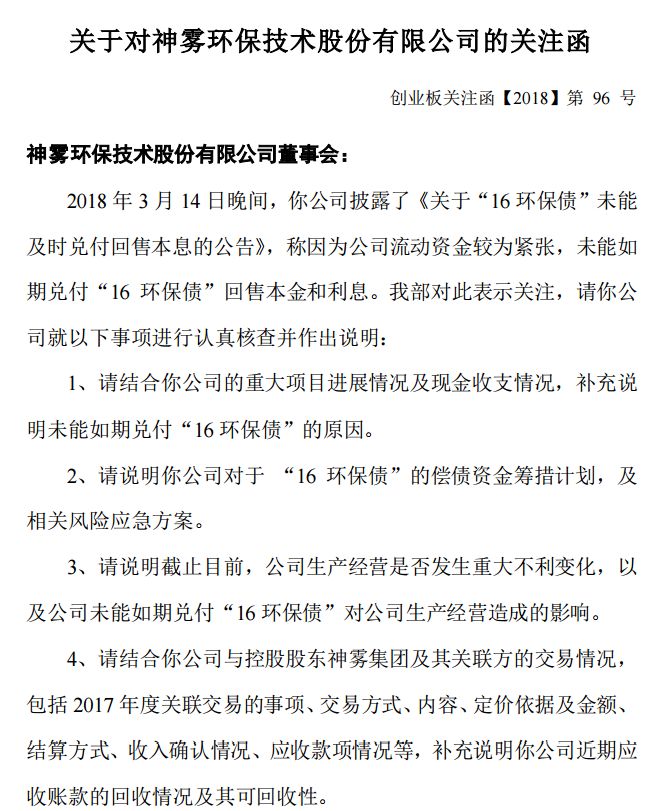 关于对神雾环保技术股份有限公司的关注函

创业板关注函【2018】第 96 号

神雾环保技术股份有限公司董事会：

2018 年 3 月 14 日晚间，你公司披露了《关于“16 环保债”未能及时兑付回售本息的公告》，称因为公司流动资金较为紧张，未能如期兑付“16 环保债”回售本金和利息。我部对此表示关注，请你公司就以下事项进行认真核查并作出说明：

1、请结合你公司的重大项目进展情况及现金收支情况，补充说明未能如期兑付“16 环保债”的原因。

2、请说明你公司对于 “16 环保债”的偿债资金筹措计划，及相关风险应急方案。

3、请说明截止目前，公司生产经营是否发生重大不利变化，以及公司未能如期兑付“16 环保债”对公司生产经营造成的影响。

4、请结合你公司与控股股东神雾集团及其关联方的交易情况，包括 2017 年度关联交易的事项、交易方式、内容、定价依据及金额、结算方式、收入确认情况、应收款项情况等，补充说明你公司近期应收账款的回收情况及其可回收性。